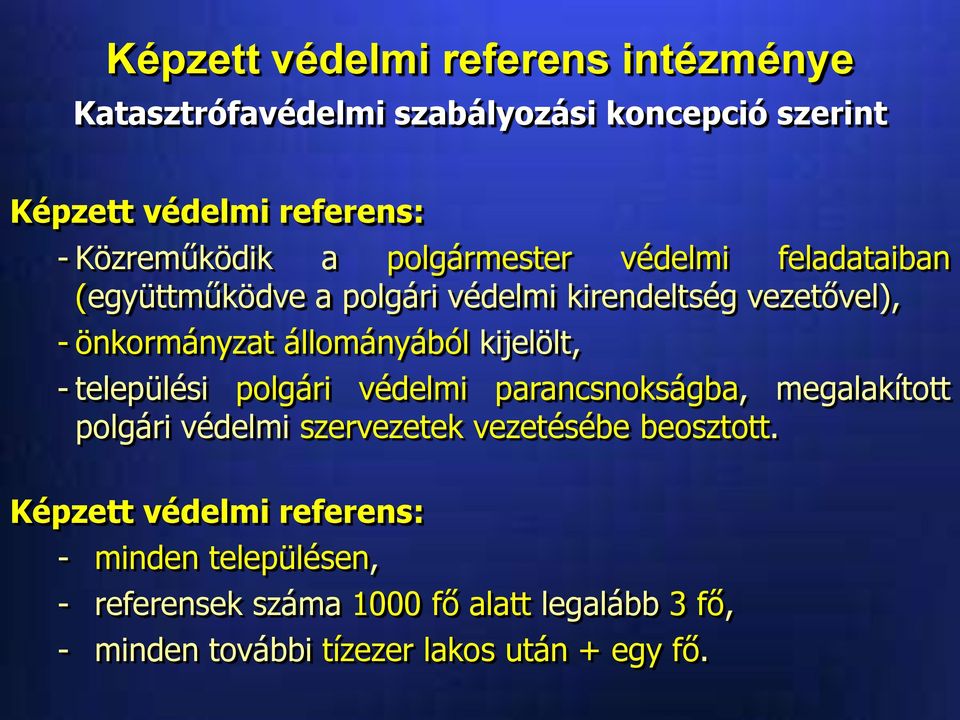 Képzett védelmi referens intézménye
Katasztrófavédelmi szabályozási koncepció szerint

Képzett védelmi referens:
- Közreműködik a polgármester védelmi feladataiban (együttműködve a polgári védelmi kirendeltség vezetővel),
- önkormányzat állományából kijelölt,
- települési polgári védelmi parancsnokságba, megalakított polgári védelmi szervezetek vezetésébe beosztott.

Képzett védelmi referens:
- minden településen,
- referensek száma 1000 fő alatt legalább 3 fő,
- minden további tízezer lakos után + egy fő.